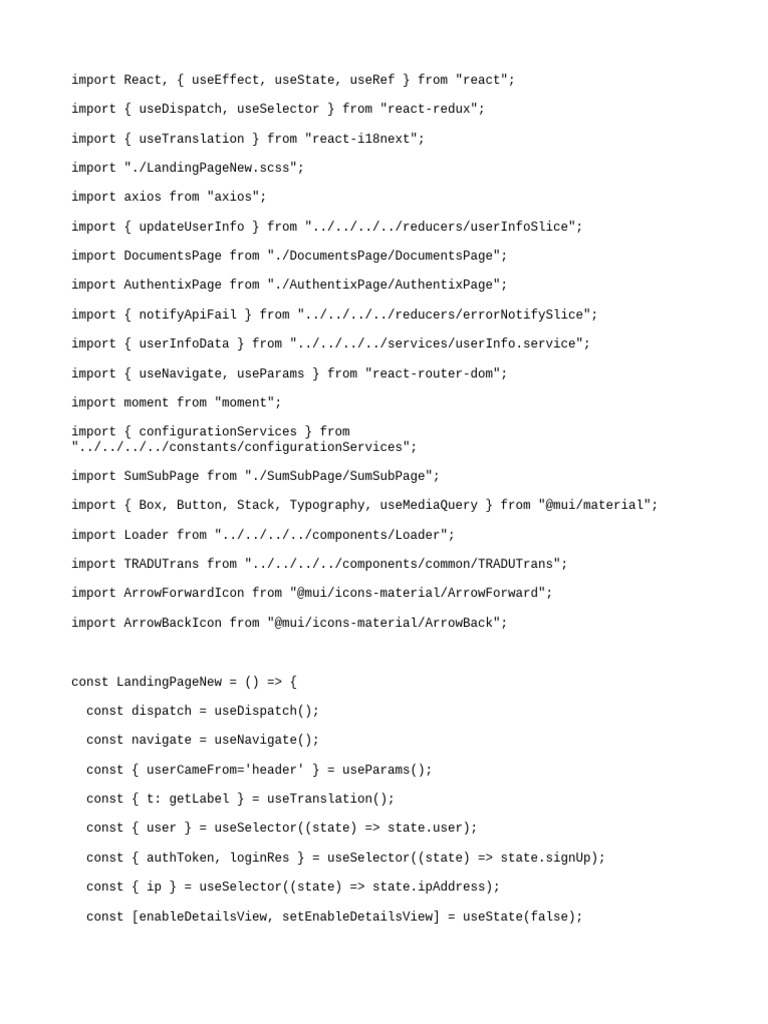 import React, { useEffect, useState, useRef } from "react";

import { useDispatch, useSelector } from "react-redux";

import { useTranslation } from "react-i18next";

import "./LandingPageNew.scss";

import axios from "axios";

import { updateUserInfo } from "../../../../reducers/userInfoSlice";

import DocumentsPage from "./DocumentsPage/DocumentsPage";

import AuthentixPage from "./AuthentixPage/AuthentixPage";

import { notifyApiFail } from "../../../../reducers/errorNotifySlice";

import { userInfoData } from "../../../../services/userInfo.service";

import { useNavigate, useParams } from "react-router-dom";

import moment from "moment";

import { configurationServices } from "../../../../constants/configurationServices";

import SumSubPage from "./SumSubPage/SumSubPage";

import { Box, Button, Stack, Typography, useMediaQuery } from "@mui/material";

import Loader from "../../../../components/Loader";

import TRADUTrans from "../../../../components/common/TRADUTrans";

import ArrowForwardIcon from "@mui/icons-material/ArrowForward";

import ArrowBackIcon from "@mui/icons-material/ArrowBack";

const LandingPageNew = () => {

  const dispatch = useDispatch();

  const navigate = useNavigate();

  const { userCameFrom='header' } = useParams();

  const { t: getLabel } = useTranslation();

  const { user } = useSelector((state) => state.user);

  const { authToken, loginRes } = useSelector((state) => state.signUp);

  const { ip } = useSelector((state) => state.ipAddress);

  const [enableDetailsView, setEnableDetailsView] = useState(false);